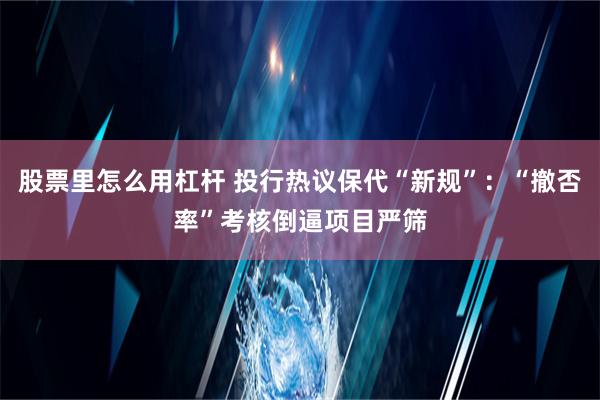 股票里怎么用杠杆 投行热议保代“新规”：“撤否率”考核倒逼项目严筛